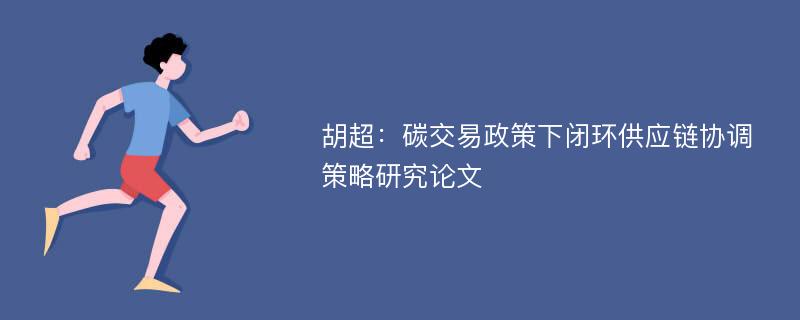 胡超：碳交易政策下闭环供应链协调策略研究论文